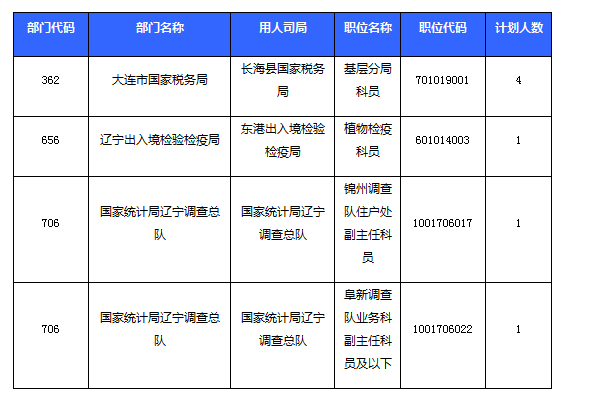 | 部门代码 | 部门名称 | 用人司局 | 职位名称 | 职位代码 | 计划人数 |
|---|---|---|---|---|---|
| 362 | 大连市国家税务局 | 长海县国家税务局 | 基层分局科员 | 701019001 | 4 |
| 656 | 辽宁出入境检验检疫局 | 东港出入境检验检疫局 | 植物检疫科员 | 601014003 | 1 |
| 706 | 国家统计局辽宁调查总队 | 国家统计局辽宁调查总队 | 锦州调查队住户处副主任科员 | 1001706017 | 1 |
| 706 | 国家统计局辽宁调查总队 | 国家统计局辽宁调查总队 | 阜新调查队业务科副主任科员及以下 | 1001706022 | 1 |